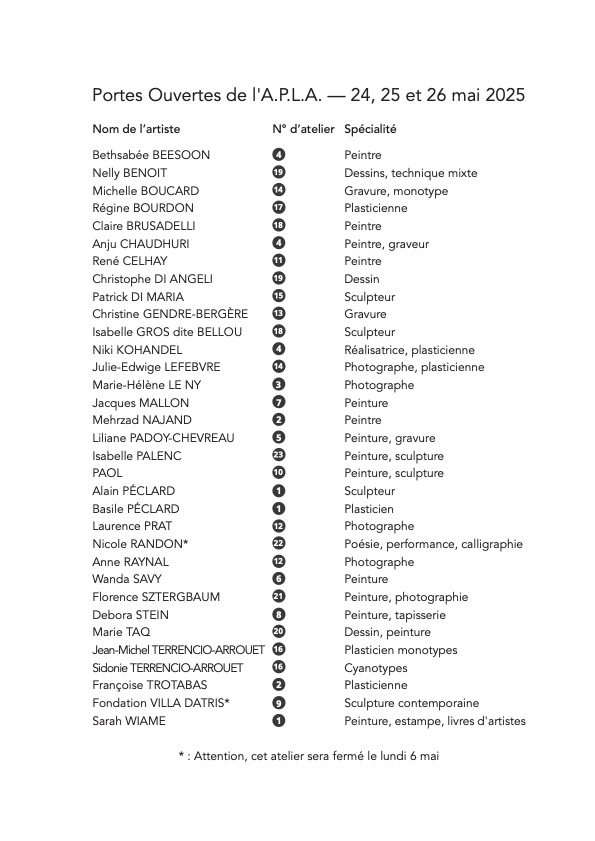 Portes Ouvertes de l'A.P.L.A. — 24, 25 et 26 mai 2025

| Nom de l'artiste | N° d'atelier | Spécialité |
|---|---|---|
| Bethsabée BEESOON | 4 | Peintre |
| Nelly BENOIT | 19 | Dessins, technique mixte |
| Michelle BOUCARD | 14 | Gravure, monotype |
| Régine BOURDON | 17 | Plasticienne |
| Claire BRUSADELLI | 18 | Peintre |
| Anju CHAUDHURI | 4 | Peintre, graveur |
| René CELHAY | 11 | Peintre |
| Christophe DI ANGELI | 19 | Dessin |
| Patrick DI MARIA | 15 | Sculpteur |
| Christine GENDRE-BERGÈRE | 13 | Gravure |
| Isabelle GROS dite BELLOU | 18 | Sculpteur |
| Niki KOHANDEL | 4 | Réalisatrice, plasticienne |
| Julie-Edwige LEFEBVRE | 14 | Photographe, plasticienne |
| Marie-Hélène LE NY | 3 | Photographe |
| Jacques MALLON | 7 | Peinture |
| Mehrzad NAJAND | 2 | Peintre |
| Liliane PADOY-CHEVREAU | 5 | Peinture, gravure |
| Isabelle PALENC | 23 | Peinture, sculpture |
| PAOL | 10 | Peinture, sculpture |
| Alain PÉCLARD | 1 | Sculpteur |
| Basile PÉCLARD | 1 | Plasticien |
| Laurence PRAT | 12 | Photographe |
| Nicole RANDON* | 22 | Poésie, performance, calligraphie |
| Anne RAYNAL | 12 | Photographe |
| Wanda SAVY | 6 | Peinture |
| Florence SZTERGBAUM | 21 | Peinture, photographie |
| Debora STEIN | 8 | Peinture, tapisserie |
| Marie TAQ | 20 | Dessin, peinture |
| Jean-Michel TERRENCIO-ARROUET | 16 | Plasticien monotypes |
| Sidonie TERRENCIO-ARROUET | 16 | Cyanotypes |
| Françoise TROTABAS | 2 | Plasticienne |
| Fondation VILLA DATRIS* | 9 | Sculpture contemporaine |
| Sarah WIAME | 1 | Peinture, estampe, livres d'artistes |

* : Attention, cet atelier sera fermé le lundi 6 mai